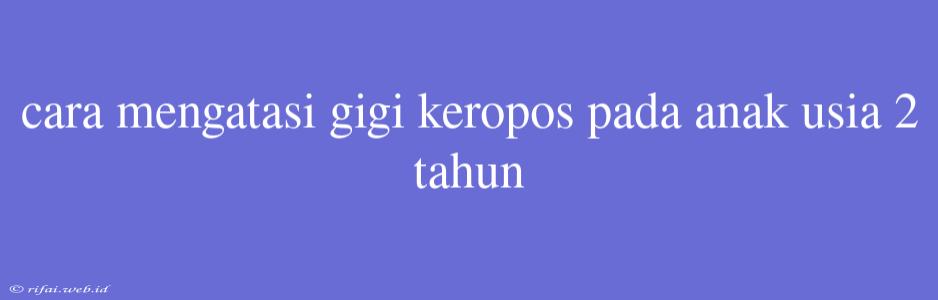 cara mengatasi gigi keropos pada anak usia 2 tahun

© rifai.web.id